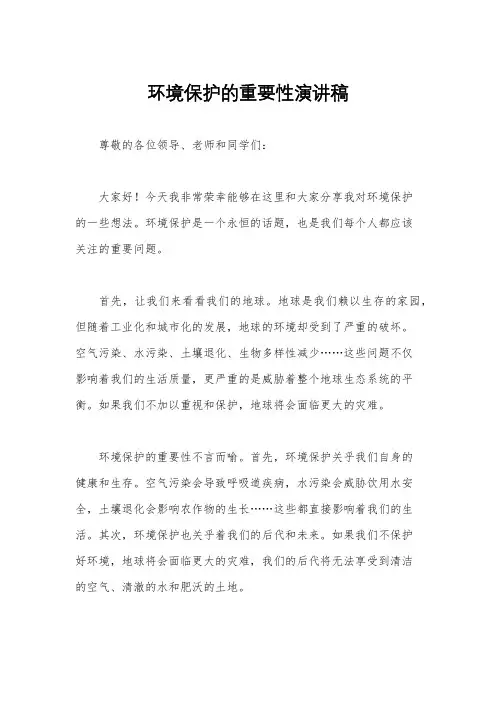 环境保护的重要性演讲稿

尊敬的各位领导、老师和同学们：

大家好！今天我非常荣幸能够在这里和大家分享我对环境保护的一些想法。环境保护是一个永恒的话题，也是我们每个人都应该关注的重要问题。

首先，让我们来看看我们的地球。地球是我们赖以生存的家园，但随着工业化和城市化的发展，地球的环境却受到了严重的破坏。空气污染、水污染、土壤退化、生物多样性减少……这些问题不仅影响着我们的生活质量，更严重的是威胁着整个地球生态系统的平衡。如果我们不加以重视和保护，地球将会面临更大的灾难。

环境保护的重要性不言而喻。首先，环境保护关乎我们自身的健康和生存。空气污染会导致呼吸道疾病，水污染会威胁饮用水安全，土壤退化会影响农作物的生长……这些都直接影响着我们的生活。其次，环境保护也关乎着我们的后代和未来。如果我们不保护好环境，地球将会面临更大的灾难，我们的后代将无法享受到清洁的空气、清澈的水和肥沃的土地。